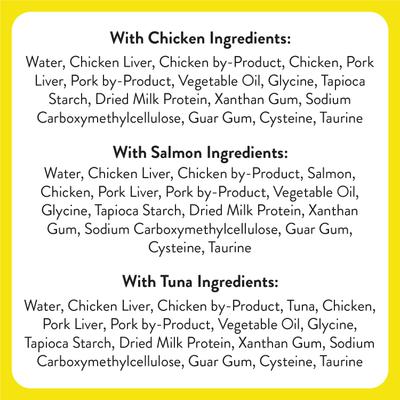 With Chicken Ingredients:
Water, Chicken Liver, Chicken by-Product, Chicken, Pork Liver, Pork by-Product, Vegetable Oil, Glycine, Tapioca Starch, Dried Milk Protein, Xanthan Gum, Sodium Carboxymethylcellulose, Guar Gum, Cysteine, Taurine

With Salmon Ingredients:
Water, Chicken Liver, Chicken by-Product, Salmon, Chicken, Pork Liver, Pork by-Product, Vegetable Oil, Glycine, Tapioca Starch, Dried Milk Protein, Xanthan Gum, Sodium Carboxymethylcellulose, Guar Gum, Cysteine, Taurine

With Tuna Ingredients:
Water, Chicken Liver, Chicken by-Product, Tuna, Chicken, Pork Liver, Pork by-Product, Vegetable Oil, Glycine, Tapioca Starch, Dried Milk Protein, Xanthan Gum, Sodium Carboxymethylcellulose, Guar Gum, Cysteine, Taurine